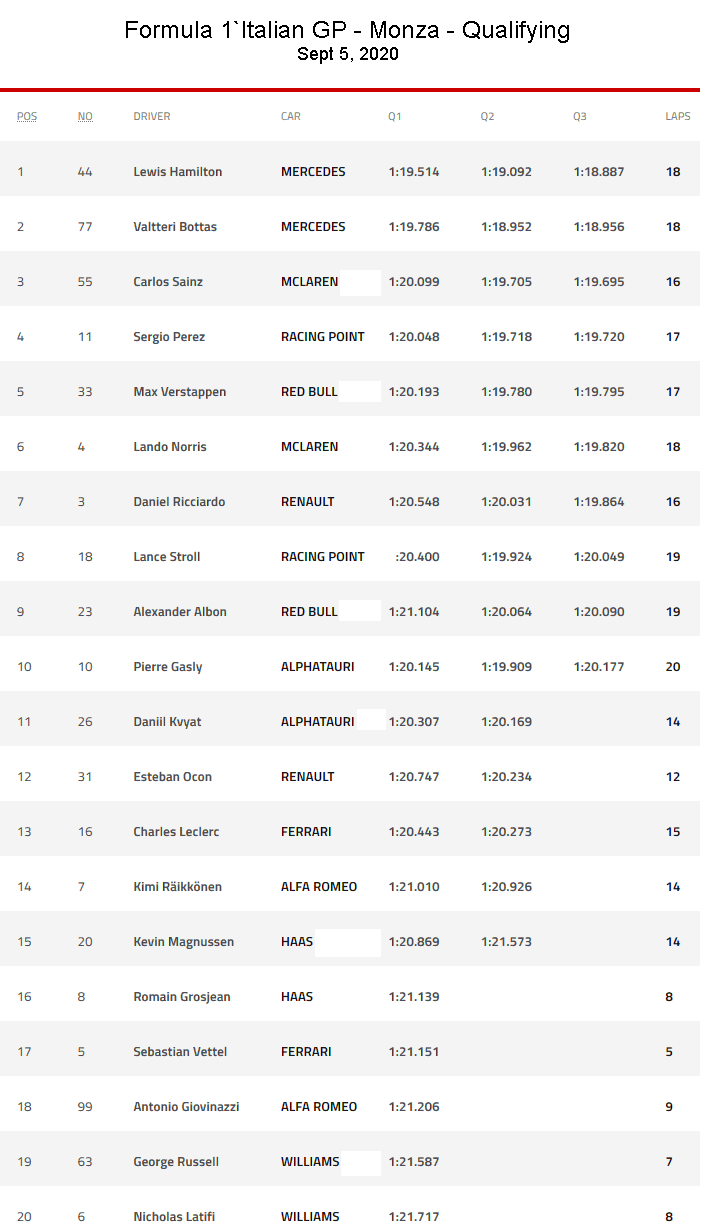 Formula 1`Italian GP - Monza - Qualifying
Sept 5, 2020

| POS | NO | DRIVER | CAR | Q1 | Q2 | Q3 | LAPS |
|---|---|---|---|---|---|---|---|
| 1 | 44 | Lewis Hamilton | MERCEDES | 1:19.514 | 1:19.092 | 1:18.887 | 18 |
| 2 | 77 | Valtteri Bottas | MERCEDES | 1:19.786 | 1:18.952 | 1:18.956 | 18 |
| 3 | 55 | Carlos Sainz | MCLAREN | 1:20.099 | 1:19.705 | 1:19.695 | 16 |
| 4 | 11 | Sergio Perez | RACING POINT | 1:20.048 | 1:19.718 | 1:19.720 | 17 |
| 5 | 33 | Max Verstappen | RED BULL | 1:20.193 | 1:19.780 | 1:19.795 | 17 |
| 6 | 4 | Lando Norris | MCLAREN | 1:20.344 | 1:19.962 | 1:19.820 | 18 |
| 7 | 3 | Daniel Ricciardo | RENAULT | 1:20.548 | 1:20.031 | 1:19.864 | 16 |
| 8 | 18 | Lance Stroll | RACING POINT | :20.400 | 1:19.924 | 1:20.049 | 19 |
| 9 | 23 | Alexander Albon | RED BULL | 1:21.104 | 1:20.064 | 1:20.090 | 19 |
| 10 | 10 | Pierre Gasly | ALPHATAURI | 1:20.145 | 1:19.909 | 1:20.177 | 20 |
| 11 | 26 | Daniil Kvyat | ALPHATAURI | 1:20.307 | 1:20.169 |  | 14 |
| 12 | 31 | Esteban Ocon | RENAULT | 1:20.747 | 1:20.234 |  | 12 |
| 13 | 16 | Charles Leclerc | FERRARI | 1:20.443 | 1:20.273 |  | 15 |
| 14 | 7 | Kimi Räikkönen | ALFA ROMEO | 1:21.010 | 1:20.926 |  | 14 |
| 15 | 20 | Kevin Magnussen | HAAS | 1:20.869 | 1:21.573 |  | 14 |
| 16 | 8 | Romain Grosjean | HAAS | 1:21.139 |  |  | 8 |
| 17 | 5 | Sebastian Vettel | FERRARI | 1:21.151 |  |  | 5 |
| 18 | 99 | Antonio Giovinazzi | ALFA ROMEO | 1:21.206 |  |  | 9 |
| 19 | 63 | George Russell | WILLIAMS | 1:21.587 |  |  | 7 |
| 20 | 6 | Nicholas Latifi | WILLIAMS | 1:21.717 |  |  | 8 |